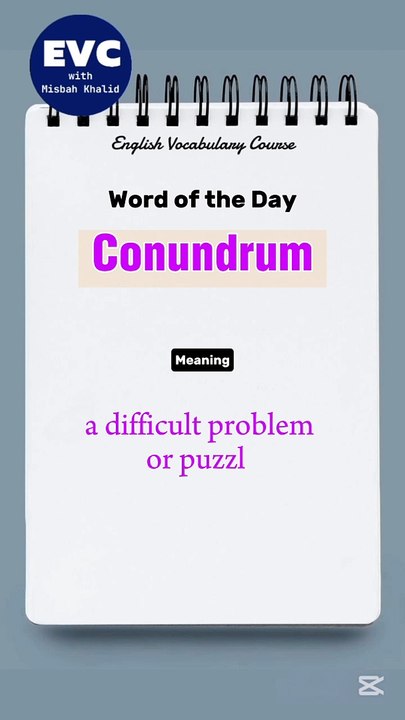 EVC
with
Misbah Khalid

English Vocabulary Course

Word of the Day

Conundrum

Meaning

a difficult problem or puzzl